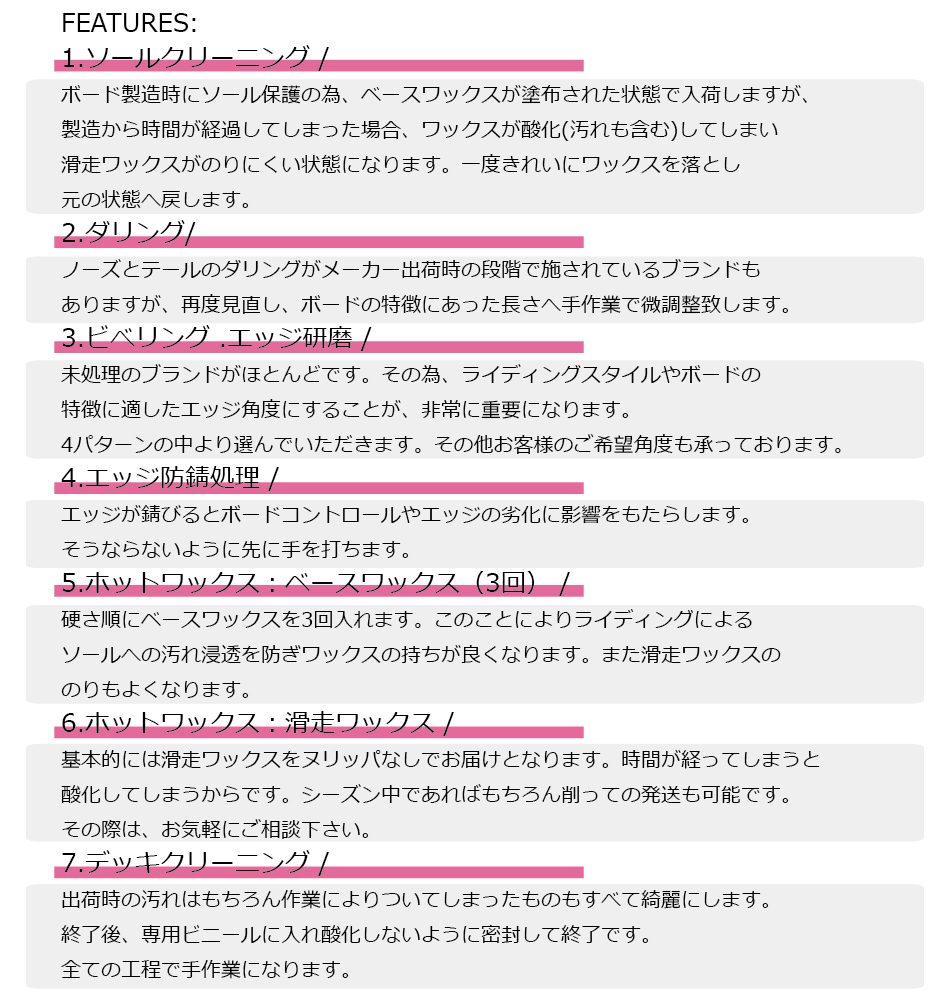 FEATURES:
1.ソールクリーニング /

ボード製造時にソール保護の為、ベースワックスが塗布された状態で入荷しますが、製造から時間が経過してしまった場合、ワックスが酸化(汚れも含む)してしまい滑走ワックスがのりにくい状態になります。一度きれいにワックスを落とし元の状態へ戻します。

2.ダリング/

ノーズとテールのダリングがメーカー出荷時の段階で施されているブランドもありますが、再度見直し、ボードの特徴にあった長さへ手作業で微調整致します。

3.ビベリング .エッジ研磨 /

未処理のブランドがほとんどです。その為、ライディングスタイルやボードの特徴に適したエッジ角度にすることが、非常に重要になります。
4パターンの中より選んでいただきます。その他お客様のご希望角度も承っております。

4.エッジ防錆処理 /

エッジが錆びるとボードコントロールやエッジの劣化に影響をもたらします。
そうならないように先に手を打ちます。

5.ホットワックス：ベースワックス（3回） /

硬さ順にベースワックスを3回入れます。このことによりライディングによるソールへの汚れ浸透を防ぎワックスの持ちが良くなります。また滑走ワックスののりもよくなります。

6.ホットワックス：滑走ワックス /

基本的には滑走ワックスをヌリッパなしでお届けとなります。時間が経ってしまうと酸化してしまうからです。シーズン中であればもちろん削っての発送も可能です。
その際は、お気軽にご相談下さい。

7.デッキクリーニング /

出荷時の汚れはもちろん作業によりついてしまったものもすべて綺麗にします。
終了後、専用ビニールに入れ酸化しないように密封して終了です。
全ての工程で手作業になります。